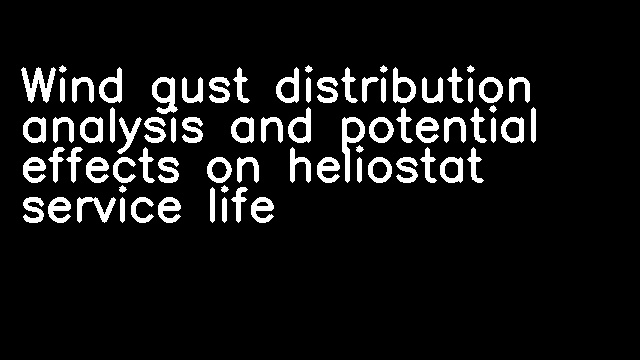 Wind gust distribution analysis and potential effects on heliostat service life